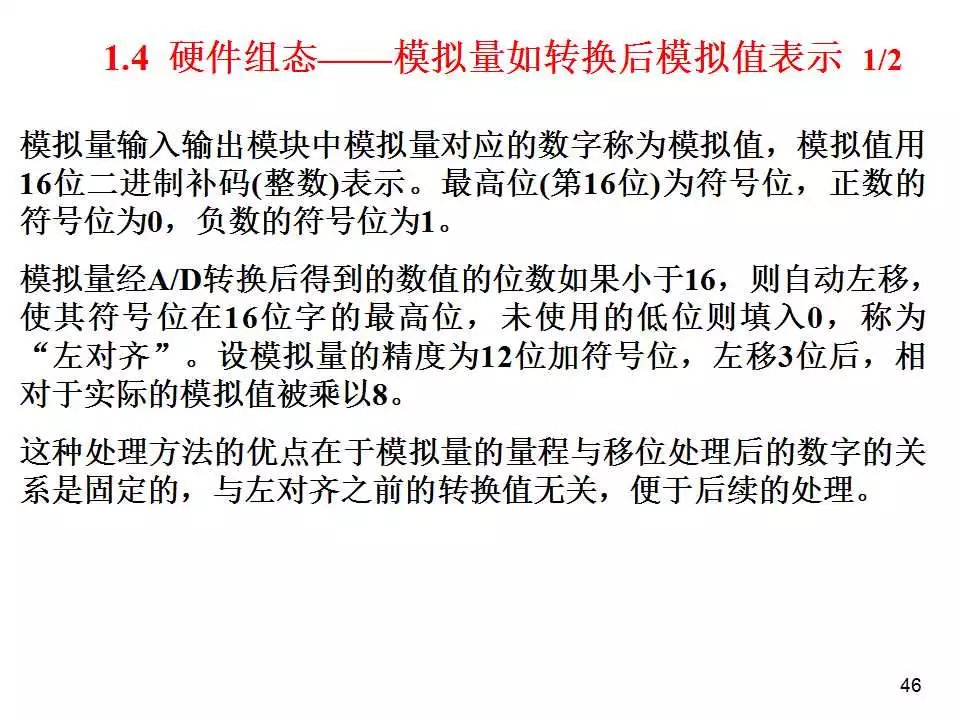 1.4 硬件组态——模拟量如转换后模拟值表示 1/2

模拟量输入输出模块中模拟量对应的数字称为模拟值，模拟值用16位二进制补码(整数)表示。最高位(第16位)为符号位，正数的符号位为0，负数的符号位为1。

模拟量经A/D转换后得到的数值的位数如果小于16，则自动左移，使其符号位在16位字的最高位，未使用的低位则填入0，称为“左对齐”。设模拟量的精度为12位加符号位，左移3位后，相对于实际的模拟值被乘以8。

这种处理方法的优点在于模拟量的量程与移位处理后的数字的关系是固定的，与左对齐之前的转换值无关，便于后续的处理。

46